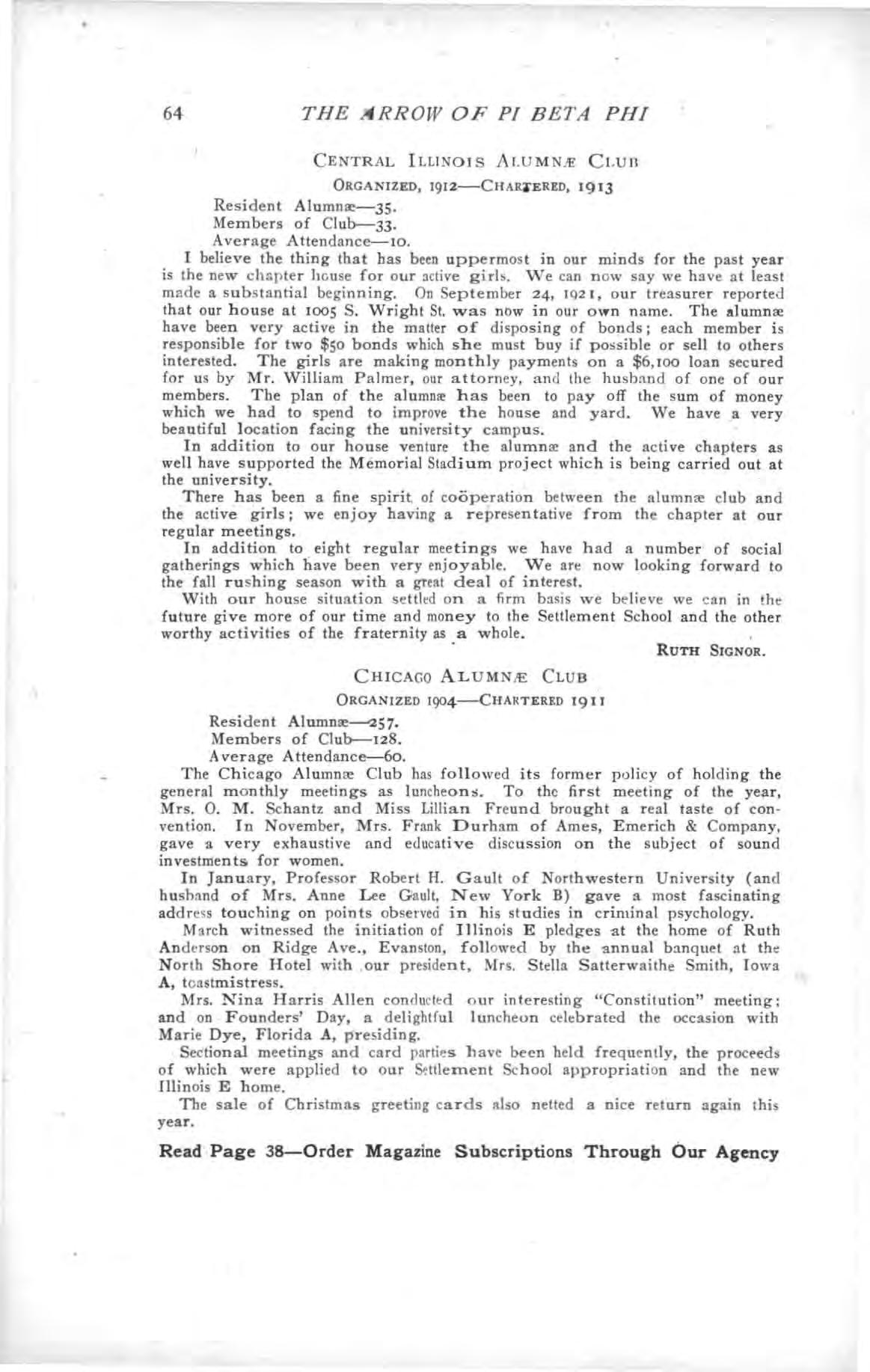 64 THE ARROW OF PI BETA PHI

CENTRAL ILLINOIS ALUMNÆ CLUB

ORGANIZED, 1912—CHARTERED, 1913

Resident Alumnæ—35.
Members of Club—33.
Average Attendance—10.

I believe the thing that has been uppermost in our minds for the past year is the new chapter house for our active girls. We can now say we have at least made a substantial beginning. On September 24, 1921, our treasurer reported that our house at 1005 S. Wright St. was now in our own name. The alumnæ have been very active in the matter of disposing of bonds; each member is responsible for two $50 bonds which she must buy if possible or sell to others interested. The girls are making monthly payments on a $6,100 loan secured for us by Mr. William Palmer, our attorney, and the husband of one of our members. The plan of the alumnæ has been to pay off the sum of money which we had to spend to improve the house and yard. We have a very beautiful location facing the university campus.

In addition to our house venture the alumnæ and the active chapters as well have supported the Memorial Stadium project which is being carried out at the university.

There has been a fine spirit of coöperation between the alumnæ club and the active girls; we enjoy having a representative from the chapter at our regular meetings.

In addition to eight regular meetings we have had a number of social gatherings which have been very enjoyable. We are now looking forward to the fall rushing season with a great deal of interest.

With our house situation settled on a firm basis we believe we can in the future give more of our time and money to the Settlement School and the other worthy activities of the fraternity as a whole.

RUTH SIGNOR.

CHICAGO ALUMNÆ CLUB

ORGANIZED 1904—CHARTERED 1911

Resident Alumnæ—257.
Members of Club—128.
Average Attendance—60.

The Chicago Alumnæ Club has followed its former policy of holding the general monthly meetings as luncheons. To the first meeting of the year, Mrs. O. M. Schantz and Miss Lillian Freund brought a real taste of convention. In November, Mrs. Frank Durham of Ames, Emerich & Company, gave a very exhaustive and educative discussion on the subject of sound investments for women.

In January, Professor Robert H. Gault of Northwestern University (and husband of Mrs. Anne Lee Gault, New York B) gave a most fascinating address touching on points observed in his studies in criminal psychology.

March witnessed the initiation of Illinois E pledges at the home of Ruth Anderson on Ridge Ave., Evanston, followed by the annual banquet at the North Shore Hotel with our president, Mrs. Stella Satterwaithe Smith, Iowa A, toastmistress.

Mrs. Nina Harris Allen conducted our interesting "Constitution" meeting; and on Founders' Day, a delightful luncheon celebrated the occasion with Marie Dye, Florida A, presiding.

Sectional meetings and card parties have been held frequently, the proceeds of which were applied to our Settlement School appropriation and the new Illinois E home.

The sale of Christmas greeting cards also netted a nice return again this year.

Read Page 38—Order Magazine Subscriptions Through Our Agency